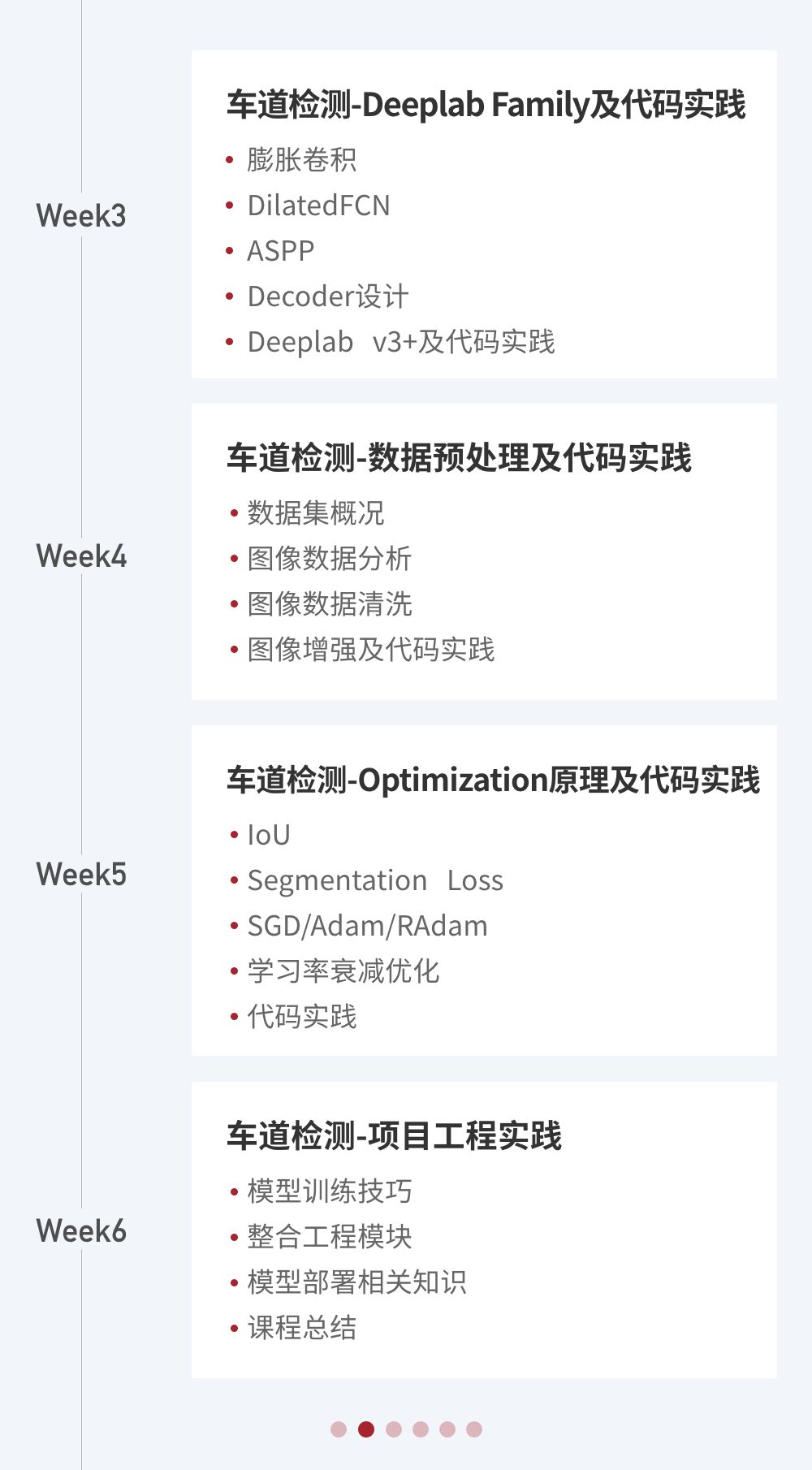 Week3

车道检测-Deeplab Family及代码实践

• 膨胀卷积
• DilatedFCN
• ASPP
• Decoder设计
• Deeplab v3+及代码实践

Week4

车道检测-数据预处理及代码实践

• 数据集概况
• 图像数据分析
• 图像数据清洗
• 图像增强及代码实践

Week5

车道检测-Optimization原理及代码实践

• IoU
• Segmentation Loss
• SGD/Adam/RAdam
• 学习率衰减优化
• 代码实践

Week6

车道检测-项目工程实践

• 模型训练技巧
• 整合工程模块
• 模型部署相关知识
• 课程总结